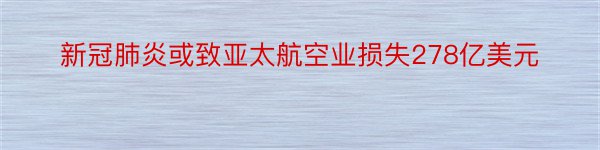 新冠肺炎或致亚太航空业损失278亿美元